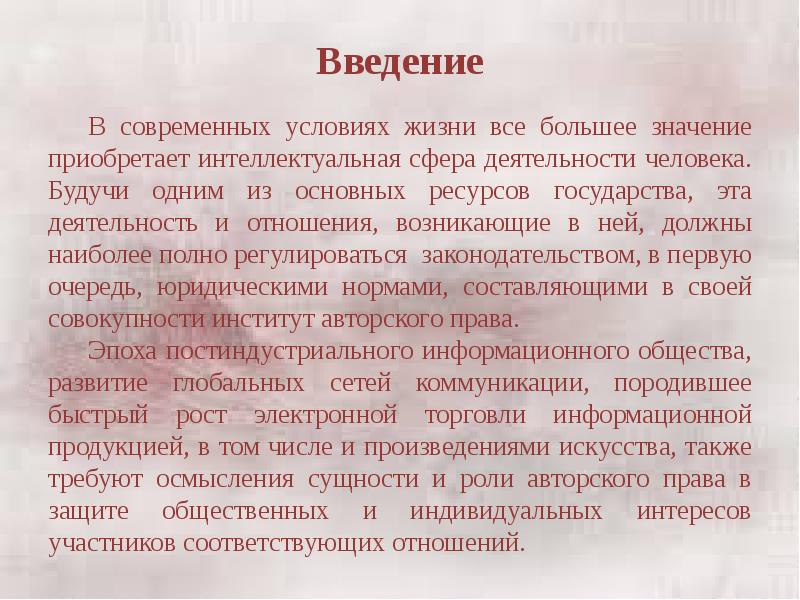 Введение

В современных условиях жизни все большее значение приобретает интеллектуальная сфера деятельности человека. Будучи одним из основных ресурсов государства, эта деятельность и отношения, возникающие в ней, должны наиболее полно регулироваться законодательством, в первую очередь, юридическими нормами, составляющими в своей совокупности институт авторского права.

Эпоха постиндустриального информационного общества, развитие глобальных сетей коммуникации, породившее быстрый рост электронной торговли информационной продукцией, в том числе и произведениями искусства, также требуют осмысления сущности и роли авторского права в защите общественных и индивидуальных интересов участников соответствующих отношений.